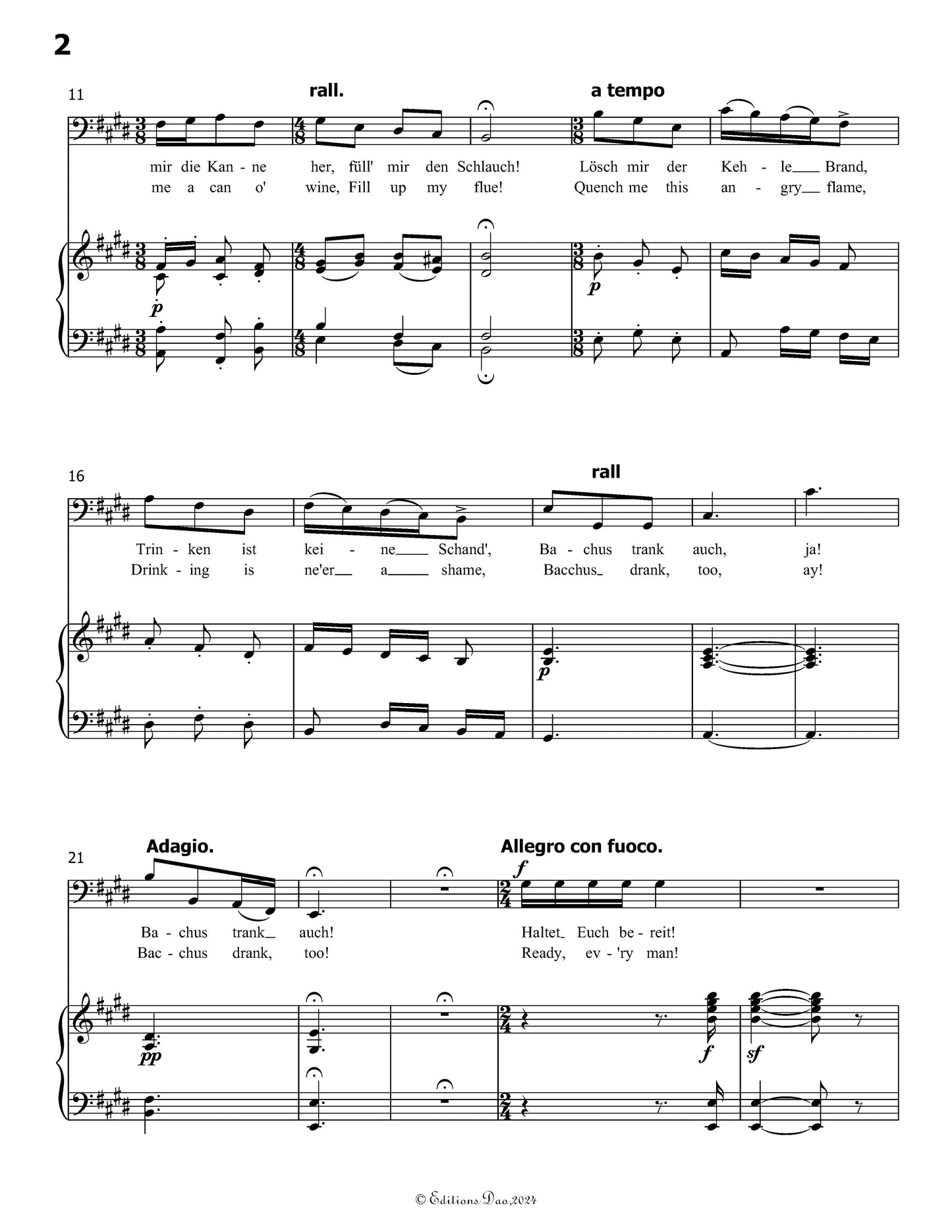 2

11

rall.

a tempo

mir die Kan - ne her, füll' mir den Schlauch! Lösch mir der Keh - le Brand,

me a can o' wine, Fill up my flue! Quench me this an - gry flame,

p

p

16

rall

Trin - ken ist kei - ne Schand', Ba - chus trank auch, ja!

Drink - ing is ne'er a shame, Bacchus drank, too, ay!

p

21

Adagio.

Allegro con fuoco.

f

Ba - chus trank auch! Haltet Euch be - reit!

Bac - chus drank, too! Ready, ev - 'ry man!

pp

f

sf

© Editions Dao,2024